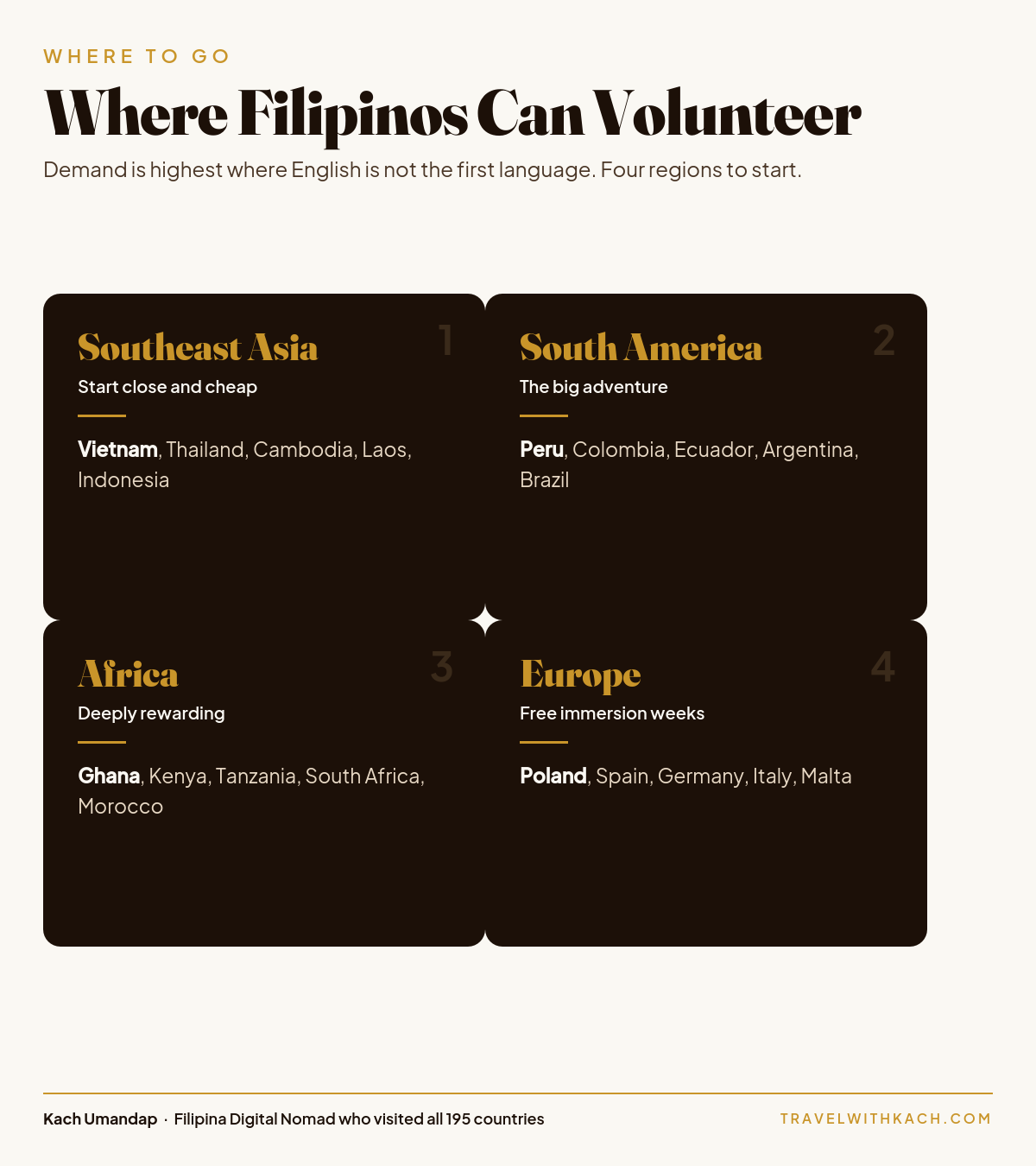 WHERE TO GO

Where Filipinos Can Volunteer

Demand is highest where English is not the first language. Four regions to start.

Southeast Asia

1

Start close and cheap

Vietnam, Thailand, Cambodia, Laos, Indonesia

South America

2

The big adventure

Peru, Colombia, Ecuador, Argentina, Brazil

Africa

3

Deeply rewarding

Ghana, Kenya, Tanzania, South Africa, Morocco

Europe

4

Free immersion weeks

Poland, Spain, Germany, Italy, Malta

Kach Umandap · Filipina Digital Nomad who visited all 195 countries

TRAVELWITHKACH.COM